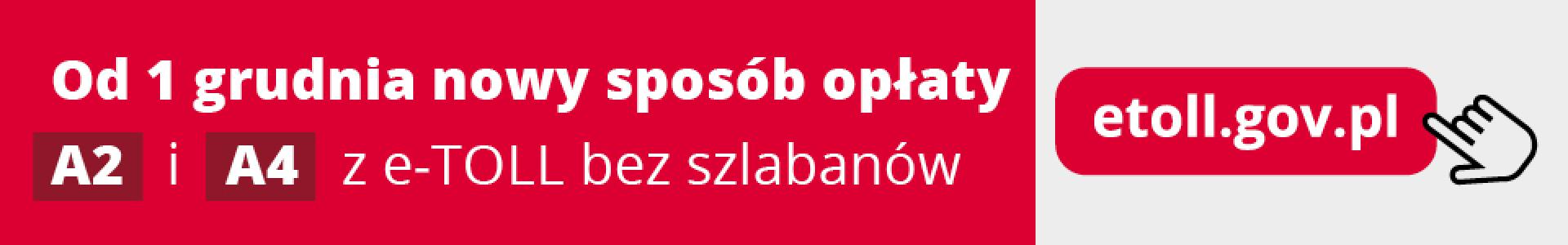 Od 1 grudnia nowy sposób opłaty
A2 i A4 z e-TOLL bez szlabanów

etoll.gov.pl